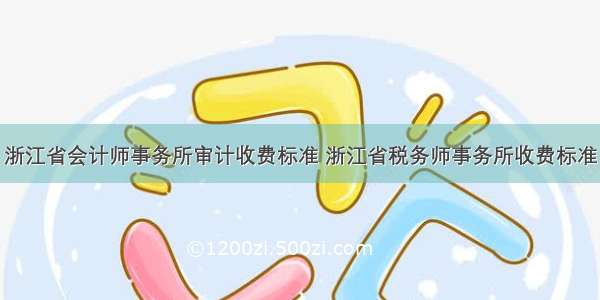 浙江省会计师事务所审计收费标准 浙江省税务师事务所收费标准

©1200zi.500zi.com